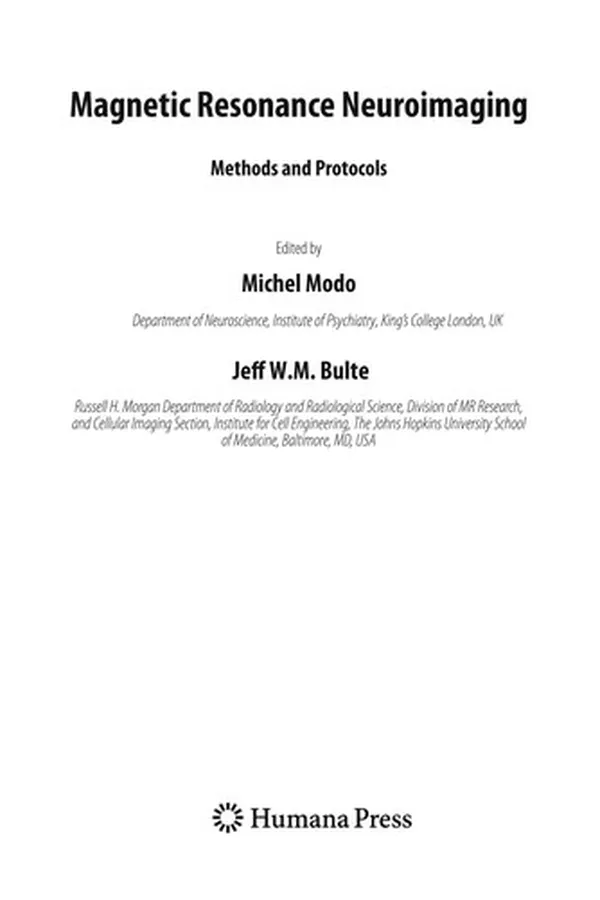 Magnetic Resonance Neuroimaging

Methods and Protocols

Edited by

Michel Modo

Department of Neuroscience, Institute of Psychiatry, King's College London, UK

Jeff W.M. Bulte

Russell H. Morgan Department of Radiology and Radiological Science, Division of MR Research, and Cellular Imaging Section, Institute for Cell Engineering, The Johns Hopkins University School of Medicine, Baltimore, MD, USA

Humana Press